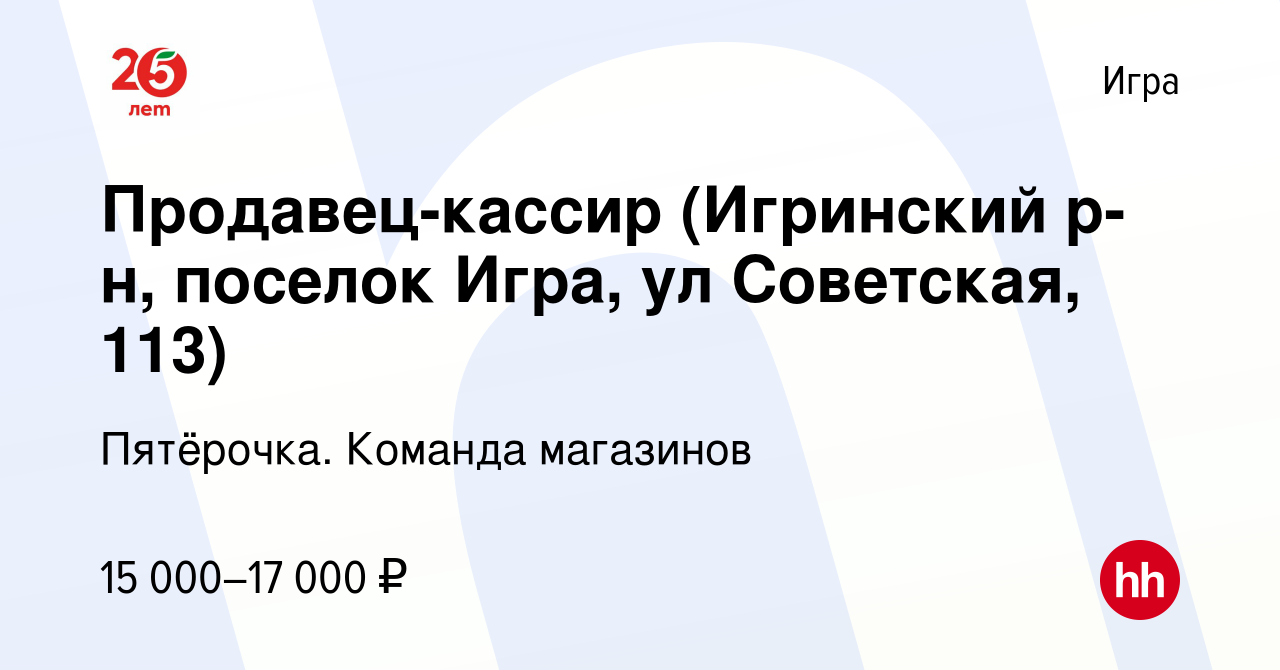 25 лет

Игра

Продавец-кассир (Игринский р-н, поселок Игра, ул Советская, 113)

Пятёрочка. Команда магазинов

15 000–17 000 ₽

hh